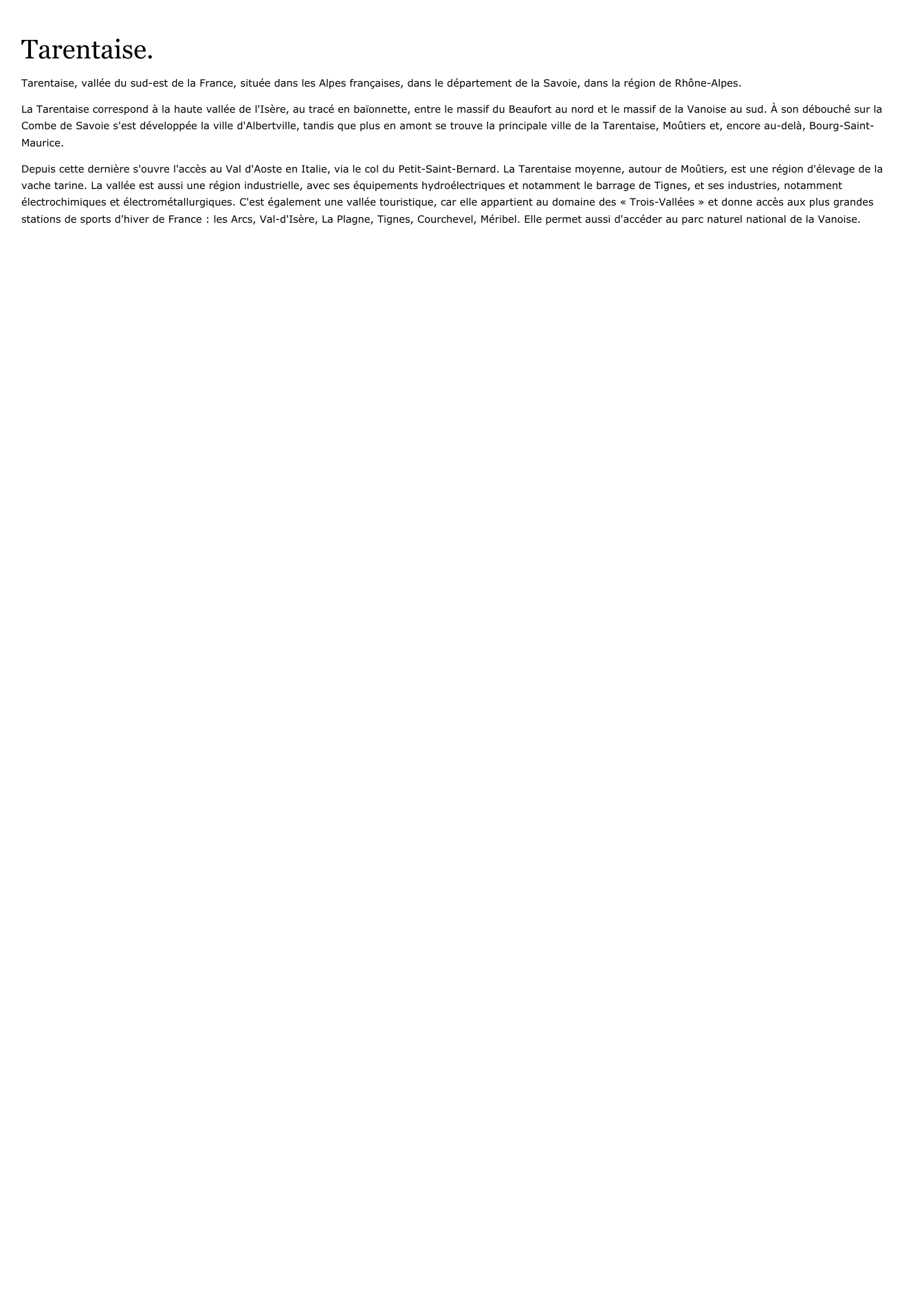 Tarentaise.

Tarentaise, vallée du sud-est de la France, située dans les Alpes françaises, dans le département de la Savoie, dans la région de Rhône-Alpes.

La Tarentaise correspond à la haute vallée de l'Isère, au tracé en baïonnette, entre le massif du Beaufort au nord et le massif de la Vanoise au sud. À son débouché sur la Combe de Savoie s'est développée la ville d'Albertville, tandis que plus en amont se trouve la principale ville de la Tarentaise, Moûtiers et, encore au-delà, Bourg-Saint-Maurice.

Depuis cette dernière s'ouvre l'accès au Val d'Aoste en Italie, via le col du Petit-Saint-Bernard. La Tarentaise moyenne, autour de Moûtiers, est une région d'élevage de la vache tarine. La vallée est aussi une région industrielle, avec ses équipements hydroélectriques et notamment le barrage de Tignes, et ses industries, notamment électrochimiques et électrométallurgiques. C'est également une vallée touristique, car elle appartient au domaine des « Trois-Vallées » et donne accès aux plus grandes stations de sports d'hiver de France : les Arcs, Val-d'Isère, La Plagne, Tignes, Courchevel, Méribel. Elle permet aussi d'accéder au parc naturel national de la Vanoise.